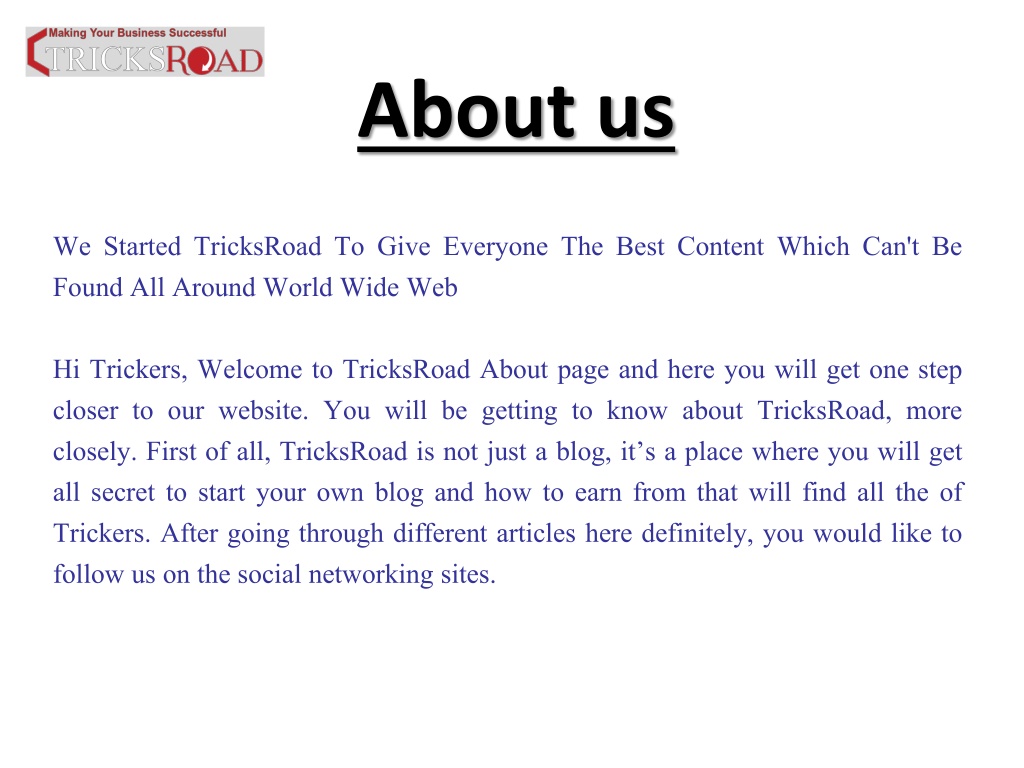 Making Your Business Successful
TRICKSROAD

About us

We Started TricksRoad To Give Everyone The Best Content Which Can't Be Found All Around World Wide Web

Hi Trickers, Welcome to TricksRoad About page and here you will get one step closer to our website. You will be getting to know about TricksRoad, more closely. First of all, TricksRoad is not just a blog, it’s a place where you will get all secret to start your own blog and how to earn from that will find all the of Trickers. After going through different articles here definitely, you would like to follow us on the social networking sites.